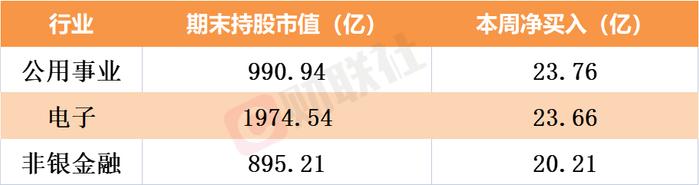 | 行业 | 期末持股市值（亿） | 本周净买入（亿） |
|---|---|---|
| 公用事业 | 990.94 | 23.76 |
| 电子 | 1974.54 | 23.66 |
| 非银金融 | 895.21 | 20.21 |

财联社